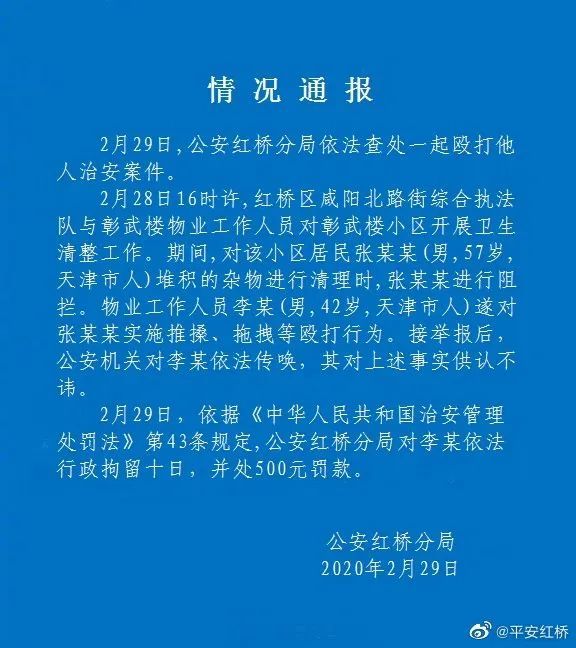 情况通报

2月29日，公安红桥分局依法查处一起殴打他人治安案件。

2月28日16时许，红桥区咸阳北路街综合执法队与彰武楼物业工作人员对彰武楼小区开展卫生清整工作。期间，对该小区居民张某某（男，57岁，天津市人）堆积的杂物进行清理时，张某某进行阻拦。物业工作人员李某（男，42岁，天津市人）遂对张某某实施推搡、拖拽等殴打行为。接举报后，公安机关对李某依法传唤，其对上述事实供认不讳。

2月29日，依据《中华人民共和国治安管理处罚法》第43条规定，公安红桥分局对李某依法行政拘留十日，并处500元罚款。

公安红桥分局
2020年2月29日

@平安红桥